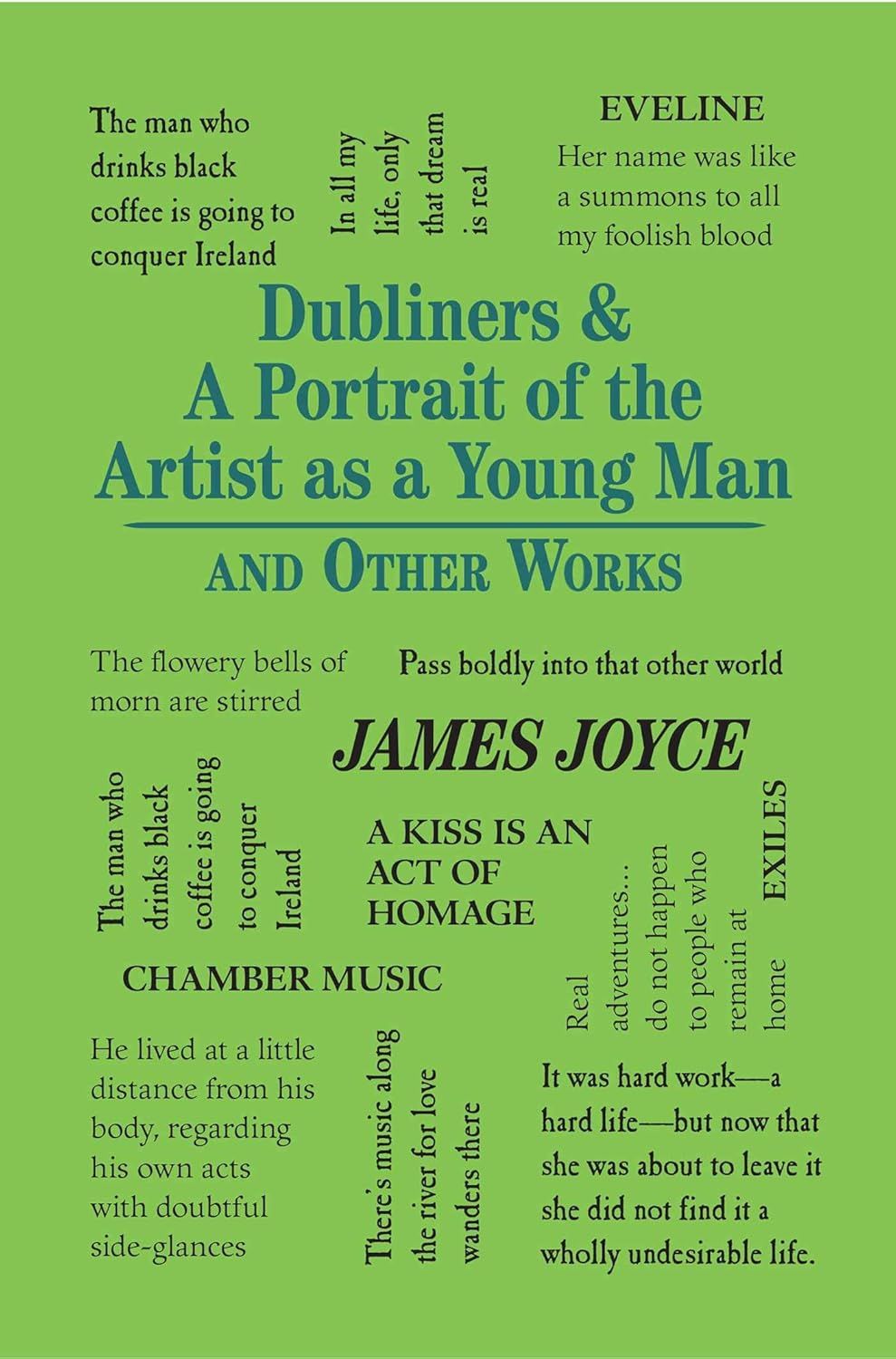 The man who drinks black coffee is going to conquer Ireland

In all my life, only that dream is real

EVELINE

Her name was like a summons to all my foolish blood

Dubliners &
A Portrait of the Artist as a Young Man
AND OTHER WORKS

The flowery bells of morn are stirred

Pass boldly into that other world

JAMES JOYCE

The man who drinks black coffee is going to conquer Ireland

A KISS IS AN ACT OF HOMAGE

Real adventures... do not happen to people who remain at home

EXILES

CHAMBER MUSIC

He lived at a little distance from his body, regarding his own acts with doubtful side-glances

There's music along the river for love wanders there

It was hard work—a hard life—but now that she was about to leave it she did not find it a wholly undesirable life.